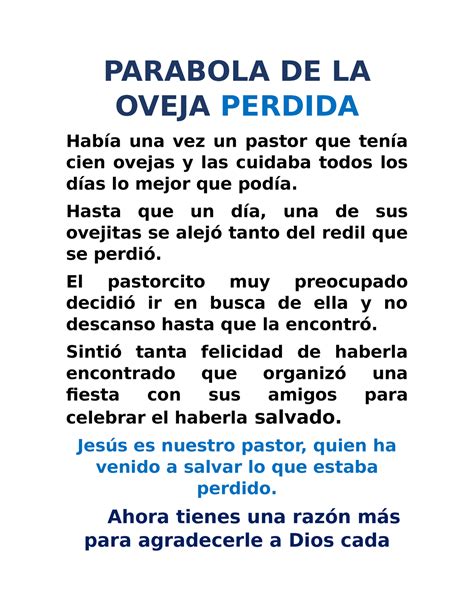 PARABOLA DE LA OVEJA PERDIDA

Había una vez un pastor que tenía cien ovejas y las cuidaba todos los días lo mejor que podía.

Hasta que un día, una de sus ovejitas se alejó tanto del redil que se perdió.

El pastorcito muy preocupado decidió ir en busca de ella y no descanso hasta que la encontró.

Sintió tanta felicidad de haberla encontrado que organizó una fiesta con sus amigos para celebrar el haberla salvado.

Jesús es nuestro pastor, quien ha venido a salvar lo que estaba perdido.

Ahora tienes una razón más para agradecerle a Dios cada